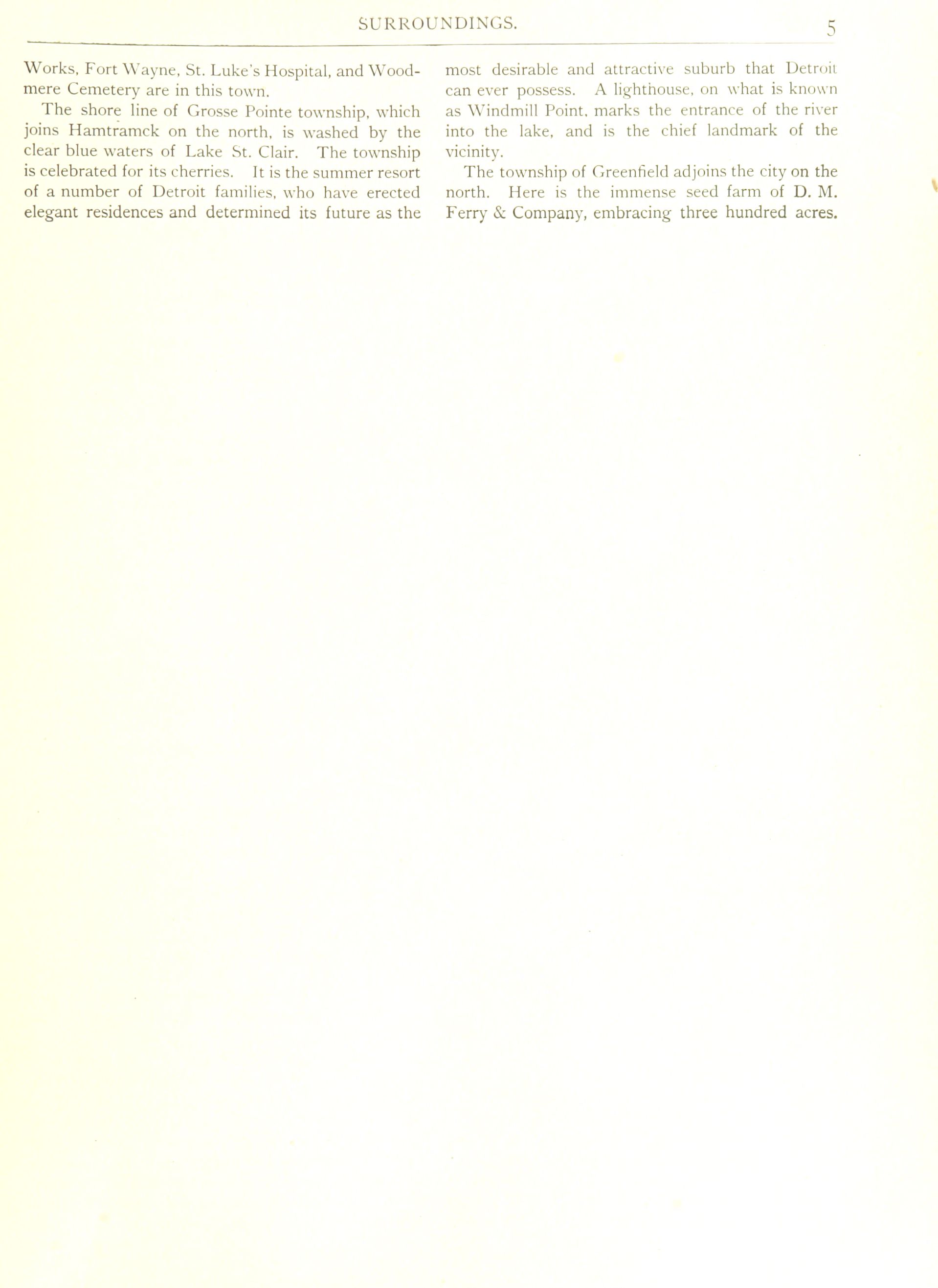 SURROUNDINGS. 5

Works, Fort Wayne, St. Luke's Hospital, and Woodmere Cemetery are in this town.

The shore line of Grosse Pointe township, which joins Hamtramck on the north, is washed by the clear blue waters of Lake St. Clair. The township is celebrated for its cherries. It is the summer resort of a number of Detroit families, who have erected elegant residences and determined its future as the most desirable and attractive suburb that Detroit can ever possess. A lighthouse, on what is known as Windmill Point, marks the entrance of the river into the lake, and is the chief landmark of the vicinity.

The township of Greenfield adjoins the city on the north. Here is the immense seed farm of D. M. Ferry & Company, embracing three hundred acres.